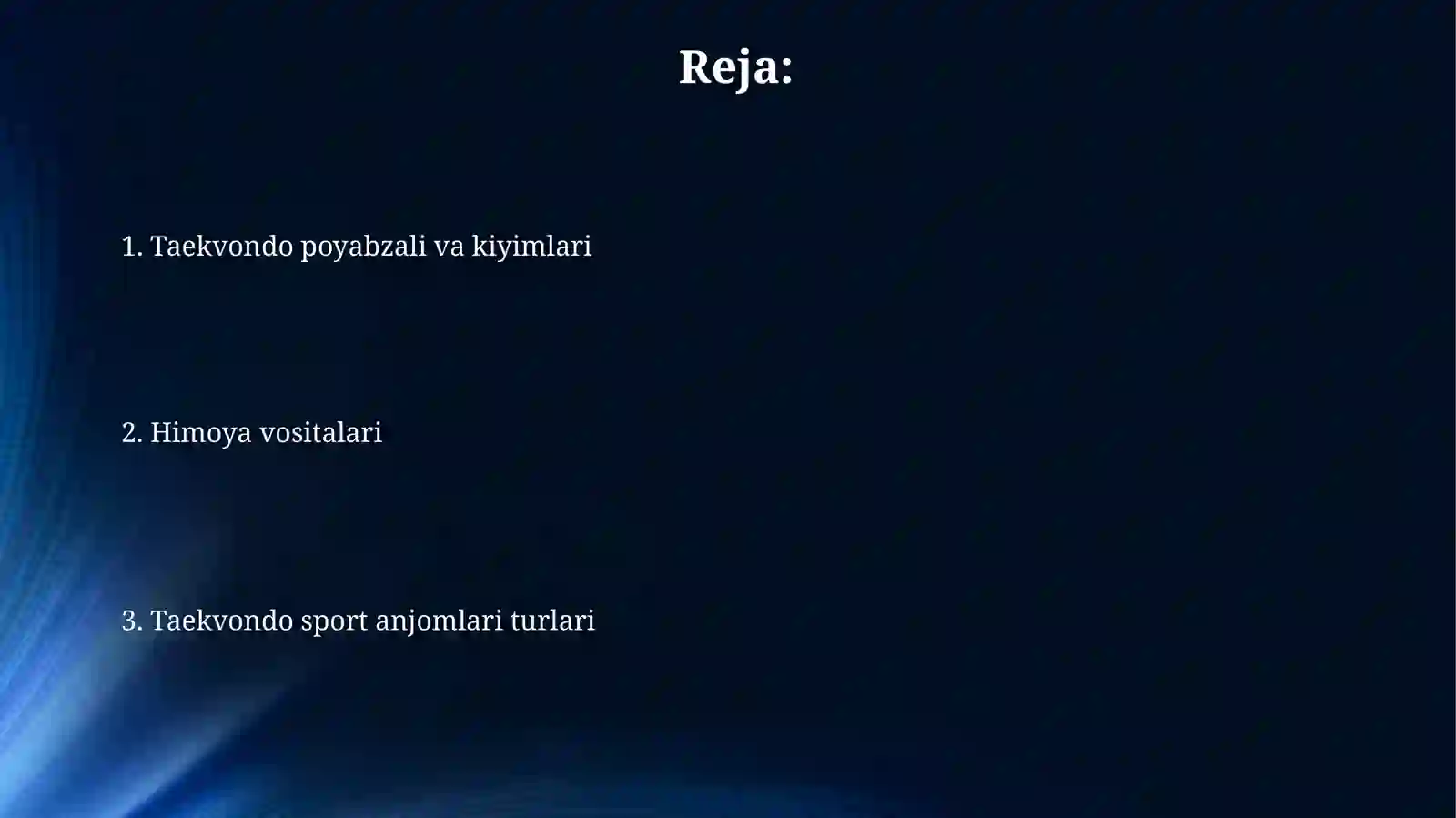 Reja:

1. Taekvondo poyabzali va kiyimlari

2. Himoya vositalari

3. Taekvondo sport anjomlari turlari